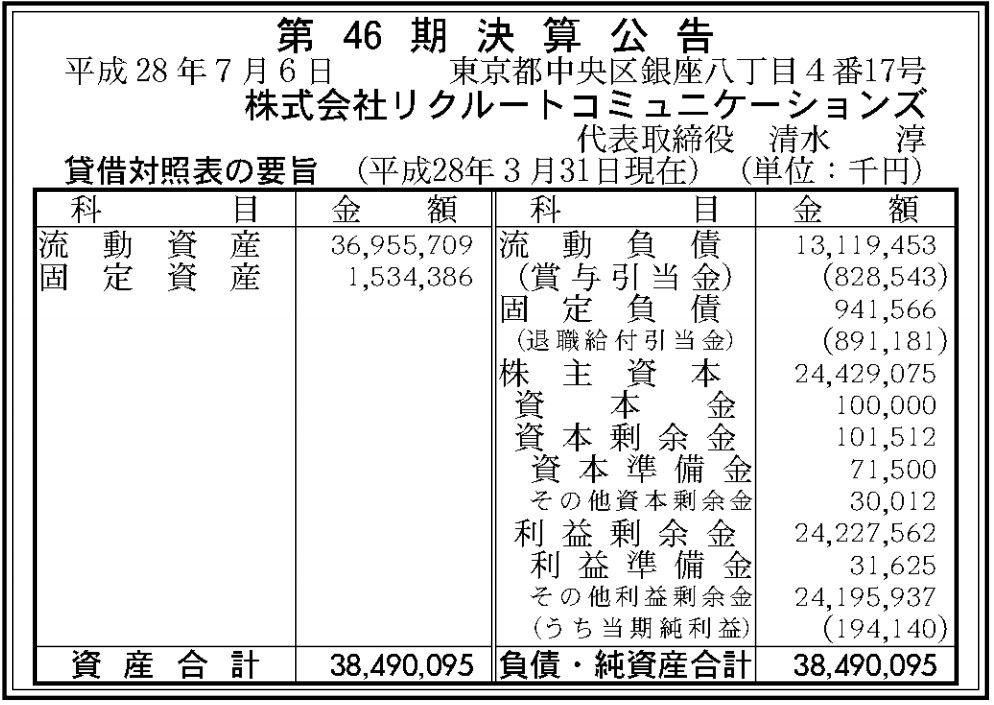 第46期決算公告

平成28年7月6日 東京都中央区銀座八丁目4番17号

株式会社リクルートコミュニケーションズ

代表取締役 清水 淳

貸借対照表の要旨 (平成28年3月31日現在) (単位：千円)

| 科目 | 金額 | 科目 | 金額 |
|---|---|---|---|
| 流動資産 | 36,955,709 | 流動負債 | 13,119,453 |
| 固定資産 | 1,534,386 | (賞与引当金) | (828,543) |
| | | 固定負債 | 941,566 |
| | | (退職給付引当金) | (891,181) |
| | | 株主資本 | 24,429,075 |
| | | 資本金 | 100,000 |
| | | 資本剰余金 | 101,512 |
| | | 資本準備金 | 71,500 |
| | | その他資本剰余金 | 30,012 |
| | | 利益剰余金 | 24,227,562 |
| | | 利益準備金 | 31,625 |
| | | その他利益剰余金 | 24,195,937 |
| | | (うち当期純利益) | (194,140) |
| 資産合計 | 38,490,095 | 負債・純資産合計 | 38,490,095 |